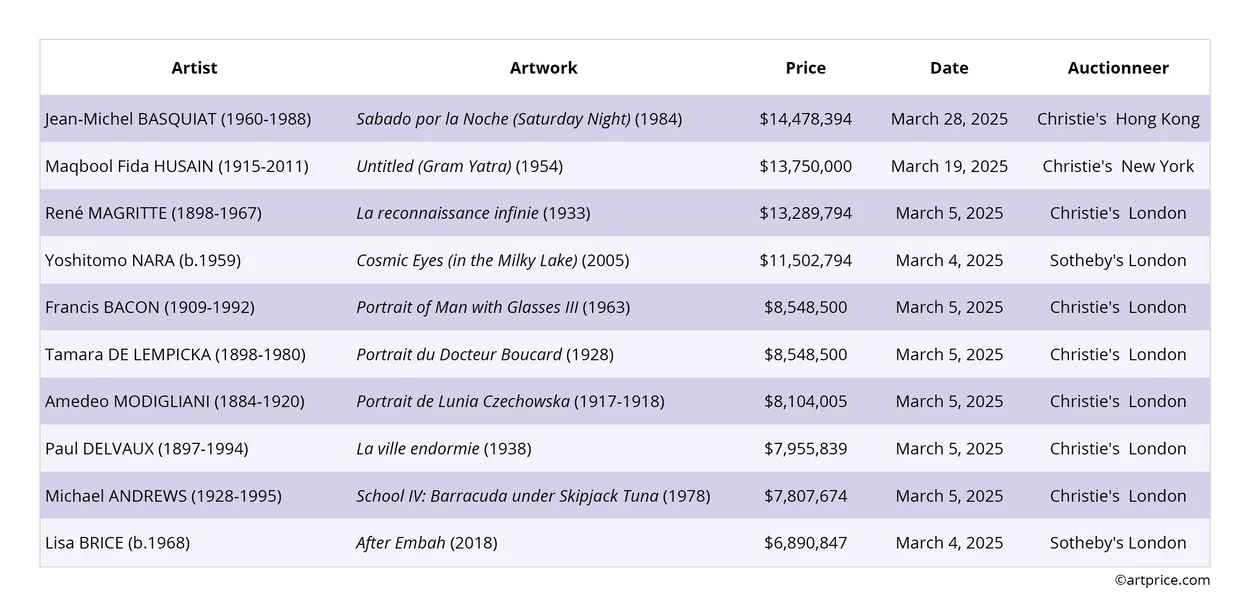 | Artist | Artwork | Price | Date | Auctionneer |
|---|---|---|---|---|
| Jean-Michel BASQUIAT (1960-1988) | Sabado por la Noche (Saturday Night) (1984) | \$14,478,394 | March 28, 2025 | Christie's Hong Kong |
| Maqbool Fida HUSAIN (1915-2011) | Untitled (Gram Yatra) (1954) | \$13,750,000 | March 19, 2025 | Christie's New York |
| René MAGRITTE (1898-1967) | La reconnaissance infinie (1933) | \$13,289,794 | March 5, 2025 | Christie's London |
| Yoshitomo NARA (b.1959) | Cosmic Eyes (in the Milky Lake) (2005) | \$11,502,794 | March 4, 2025 | Sotheby's London |
| Francis BACON (1909-1992) | Portrait of Man with Glasses III (1963) | \$8,548,500 | March 5, 2025 | Christie's London |
| Tamara DE LEMPICKA (1898-1980) | Portrait du Docteur Boucard (1928) | \$8,548,500 | March 5, 2025 | Christie's London |
| Amedeo MODIGLIANI (1884-1920) | Portrait de Lunia Czechowska (1917-1918) | \$8,104,005 | March 5, 2025 | Christie's London |
| Paul DELVAUX (1897-1994) | La ville endormie (1938) | \$7,955,839 | March 5, 2025 | Christie's London |
| Michael ANDREWS (1928-1995) | School IV: Barracuda under Skipjack Tuna (1978) | \$7,807,674 | March 5, 2025 | Christie's London |
| Lisa BRICE (b.1968) | After Embah (2018) | \$6,890,847 | March 4, 2025 | Sotheby's London |

©artprice.com